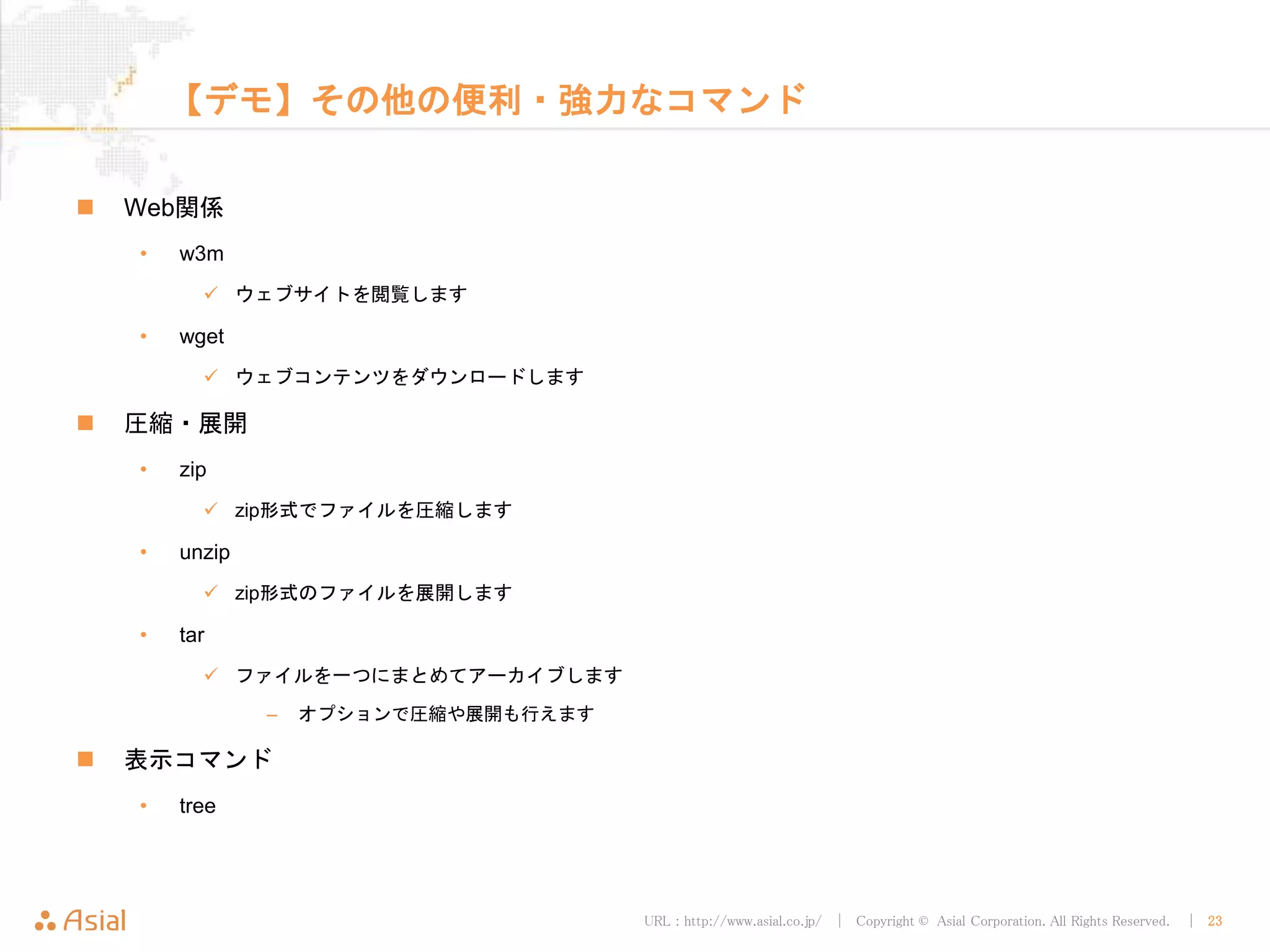 【デモ】その他の便利・強力なコマンド

■ Web関係

• w3m

✓ ウェブサイトを閲覧します

• wget

✓ ウェブコンテンツをダウンロードします

■ 圧縮・展開

• zip

✓ zip形式でファイルを圧縮します

• unzip

✓ zip形式のファイルを展開します

• tar

✓ ファイルを一つにまとめてアーカイブします

– オプションで圧縮や展開も行えます

■ 表示コマンド

• tree

Asial

URL : http://www.asial.co.jp/ | Copyright © Asial Corporation. All Rights Reserved. | 23